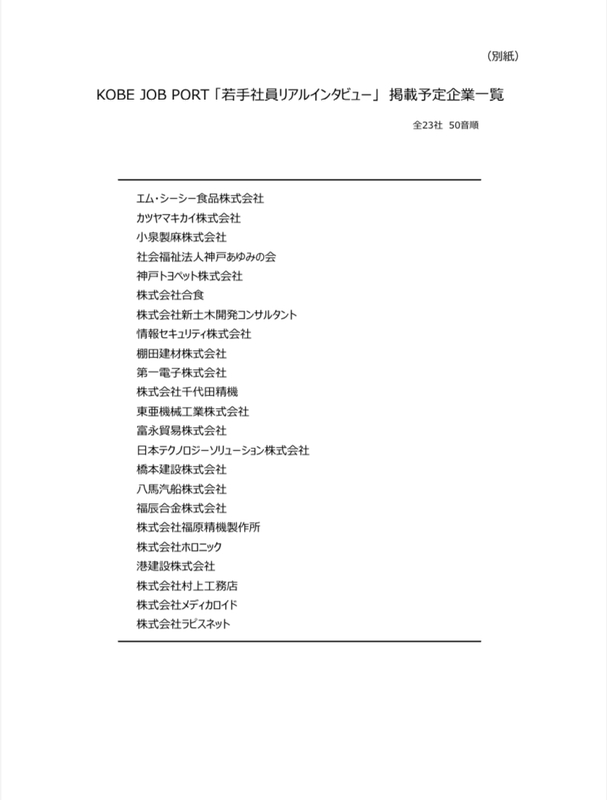 （別紙）

KOBE JOB PORT「若手社員リアルインタビュー」 掲載予定企業一覧

全23社　50音順

エム・シーシー食品株式会社
カツヤマキカイ株式会社
小泉製麻株式会社
社会福祉法人神戸あゆみの会
神戸トヨペット株式会社
株式会社合食
株式会社新土木開発コンサルタント
情報セキュリティ株式会社
棚田建材株式会社
第一電子株式会社
株式会社千代田精機
東亜機械工業株式会社
富永貿易株式会社
日本テクノロジーソリューション株式会社
橋本建設株式会社
八馬汽船株式会社
福辰合金株式会社
株式会社福原精機製作所
株式会社ホロニック
港建設株式会社
株式会社村上工務店
株式会社メディカロイド
株式会社ラピスネット